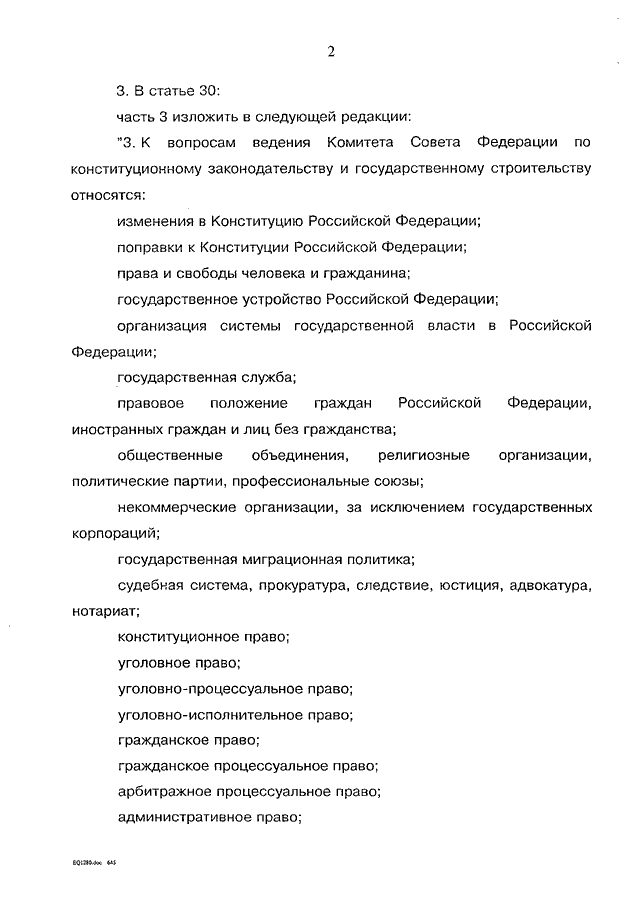 2

3. В статье 30:

часть 3 изложить в следующей редакции:

"3. К вопросам ведения Комитета Совета Федерации по конституционному законодательству и государственному строительству относятся:

изменения в Конституцию Российской Федерации;

поправки к Конституции Российской Федерации;

права и свободы человека и гражданина;

государственное устройство Российской Федерации;

организация системы государственной власти в Российской Федерации;

государственная служба;

правовое положение граждан Российской Федерации, иностранных граждан и лиц без гражданства;

общественные объединения, религиозные организации, политические партии, профессиональные союзы;

некоммерческие организации, за исключением государственных корпораций;

государственная миграционная политика;

судебная система, прокуратура, следствие, юстиция, адвокатура, нотариат;

конституционное право;

уголовное право;

уголовно-процессуальное право;

уголовно-исполнительное право;

гражданское право;

гражданское процессуальное право;

арбитражное процессуальное право;

административное право;

EQ1280.doc 645